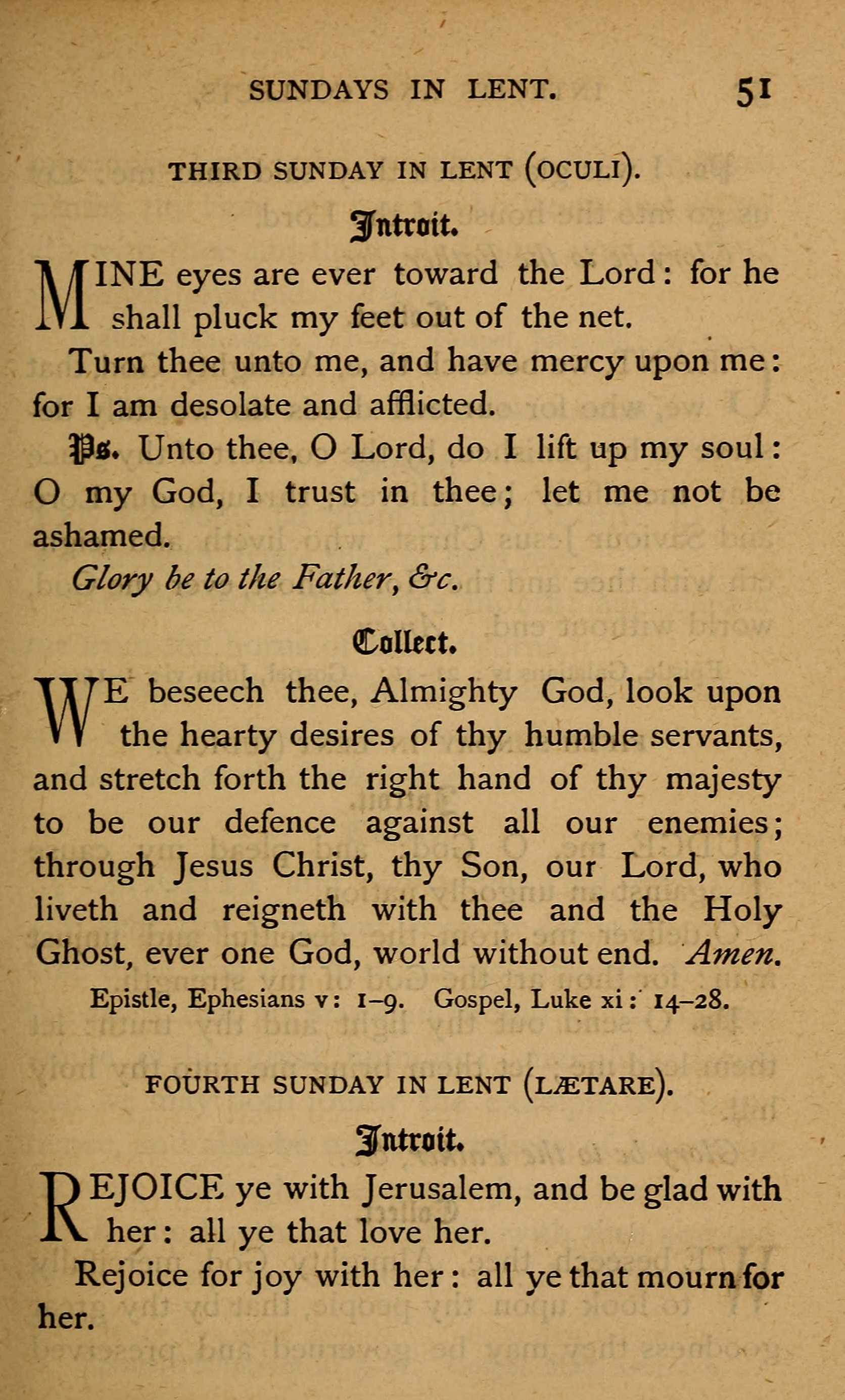 SUNDAYS IN LENT. 51

THIRD SUNDAY IN LENT (OCULI).

Introit.

MINE eyes are ever toward the Lord: for he shall pluck my feet out of the net.

Turn thee unto me, and have mercy upon me: for I am desolate and afflicted.

Ps. Unto thee, O Lord, do I lift up my soul: O my God, I trust in thee; let me not be ashamed.

Glory be to the Father, &c.

Collect.

WE beseech thee, Almighty God, look upon the hearty desires of thy humble servants, and stretch forth the right hand of thy majesty to be our defence against all our enemies; through Jesus Christ, thy Son, our Lord, who liveth and reigneth with thee and the Holy Ghost, ever one God, world without end. Amen.

Epistle, Ephesians v: 1–9. Gospel, Luke xi: 14–28.

FOURTH SUNDAY IN LENT (LÆTARE).

Introit.

REJOICE ye with Jerusalem, and be glad with her: all ye that love her.

Rejoice for joy with her: all ye that mourn for her.